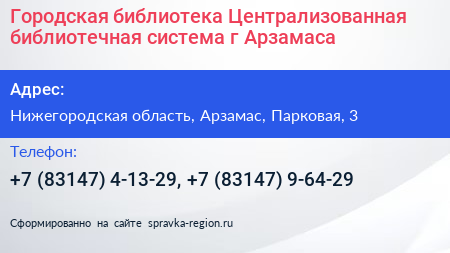 Городская библиотека Централизованная библиотечная система г Арзамаса

Адрес:

Нижегородская область, Арзамас, Парковая, 3

Телефон:

+7 (83147) 4-13-29, +7 (83147) 9-64-29

Сформированно на сайте spravka-region.ru